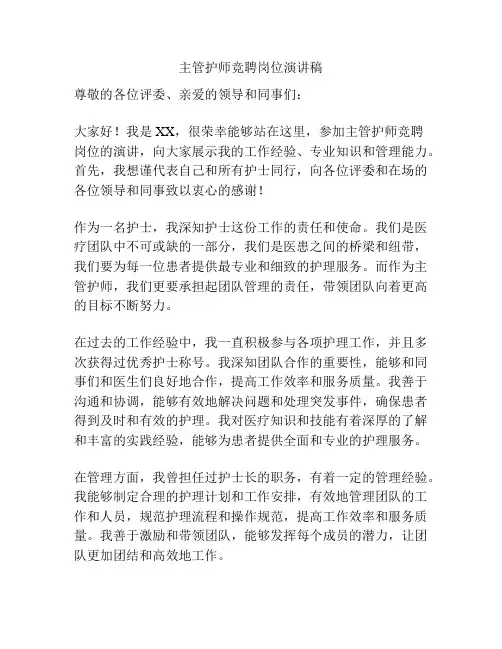 主管护师竞聘岗位演讲稿

尊敬的各位评委、亲爱的领导和同事们：

大家好！我是 XX，很荣幸能够站在这里，参加主管护师竞聘岗位的演讲，向大家展示我的工作经验、专业知识和管理能力。首先，我想谨代表自己和所有护士同行，向各位评委和在场的各位领导和同事致以衷心的感谢！

作为一名护士，我深知护士这份工作的责任和使命。我们是医疗团队中不可或缺的一部分，我们是医患之间的桥梁和纽带，我们要为每一位患者提供最专业和细致的护理服务。而作为主管护师，我们更要承担起团队管理的责任，带领团队向着更高的目标不断努力。

在过去的工作经验中，我一直积极参与各项护理工作，并且多次获得过优秀护士称号。我深知团队合作的重要性，能够和同事们和医生们良好地合作，提高工作效率和服务质量。我善于沟通和协调，能够有效地解决问题和处理突发事件，确保患者得到及时和有效的护理。我对医疗知识和技能有着深厚的了解和丰富的实践经验，能够为患者提供全面和专业的护理服务。

在管理方面，我曾担任过护士长的职务，有着一定的管理经验。我能够制定合理的护理计划和工作安排，有效地管理团队的工作和人员，规范护理流程和操作规范，提高工作效率和服务质量。我善于激励和带领团队，能够发挥每个成员的潜力，让团队更加团结和高效地工作。